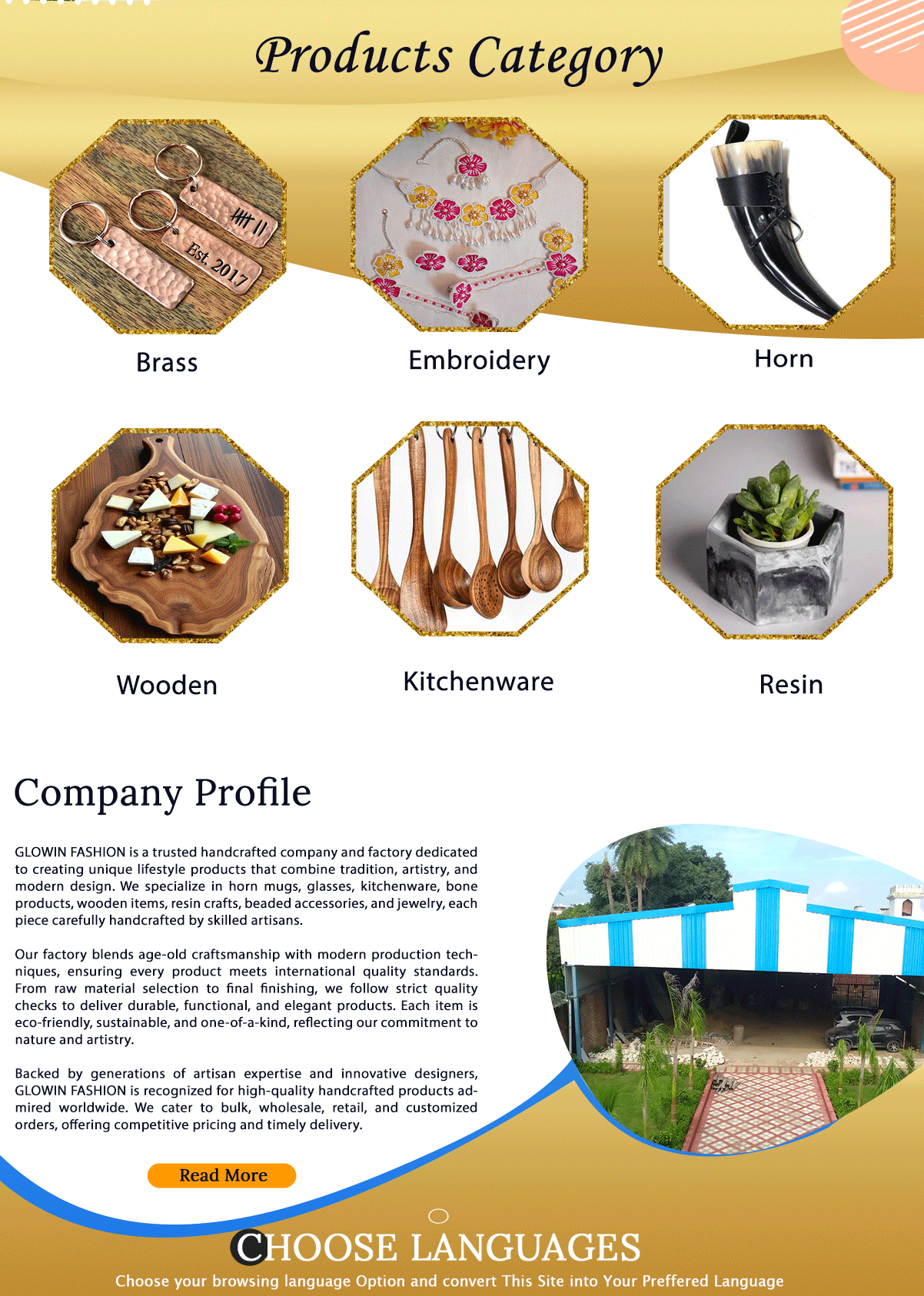 Products Category

Est. 2017

Brass

Embroidery

Horn

Wooden

Kitchenware

Resin

Company Profile

GLOWIN FASHION is a trusted handcrafted company and factory dedicated to creating unique lifestyle products that combine tradition, artistry, and modern design. We specialize in horn mugs, glasses, kitchenware, bone products, wooden items, resin crafts, beaded accessories, and jewelry, each piece carefully handcrafted by skilled artisans.

Our factory blends age-old craftsmanship with modern production techniques, ensuring every product meets international quality standards. From raw material selection to final finishing, we follow strict quality checks to deliver durable, functional, and elegant products. Each item is eco-friendly, sustainable, and one-of-a-kind, reflecting our commitment to nature and artistry.

Backed by generations of artisan expertise and innovative designers, GLOWIN FASHION is recognized for high-quality handcrafted products admired worldwide. We cater to bulk, wholesale, retail, and customized orders, offering competitive pricing and timely delivery.

Read More

CHOOSE LANGUAGES

Choose your browsing language Option and convert This Site into Your Preffered Language